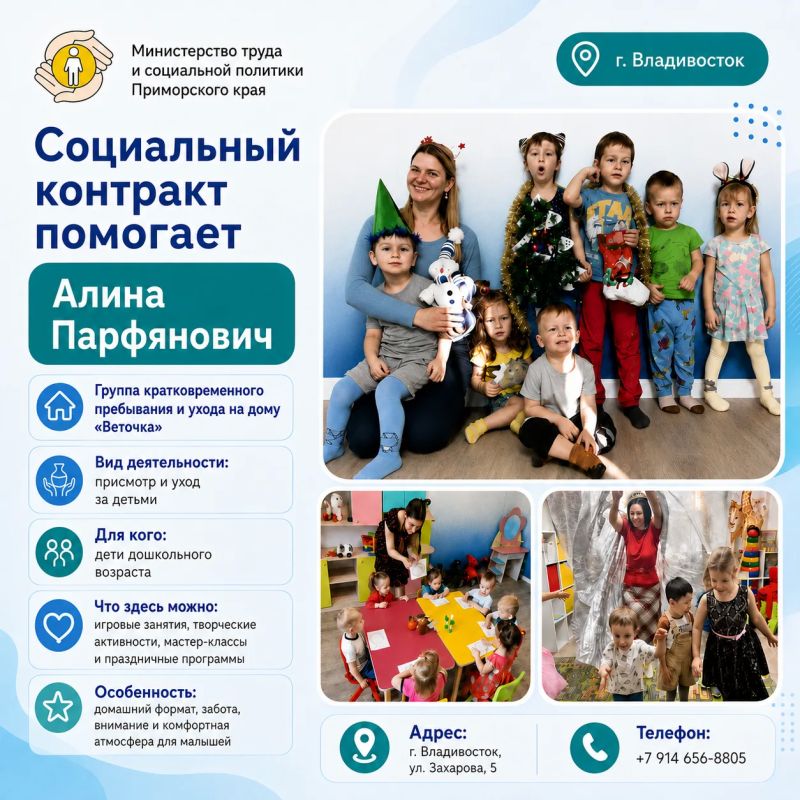 Министерство труда и социальной политики Приморского края

г. Владивосток

Социальный контракт помогает

Алина Парфянович

Группа кратковременного пребывания и ухода на дому «Веточка»

Вид деятельности:
присмотр и уход за детьми

Для кого:
дети дошкольного возраста

Что здесь можно:
игровые занятия, творческие активности, мастер-классы и праздничные программы

Особенность:
домашний формат, забота, внимание и комфортная атмосфера для малышей

Адрес:
г. Владивосток, ул. Захарова, 5

Телефон:
+7 914 656-8805